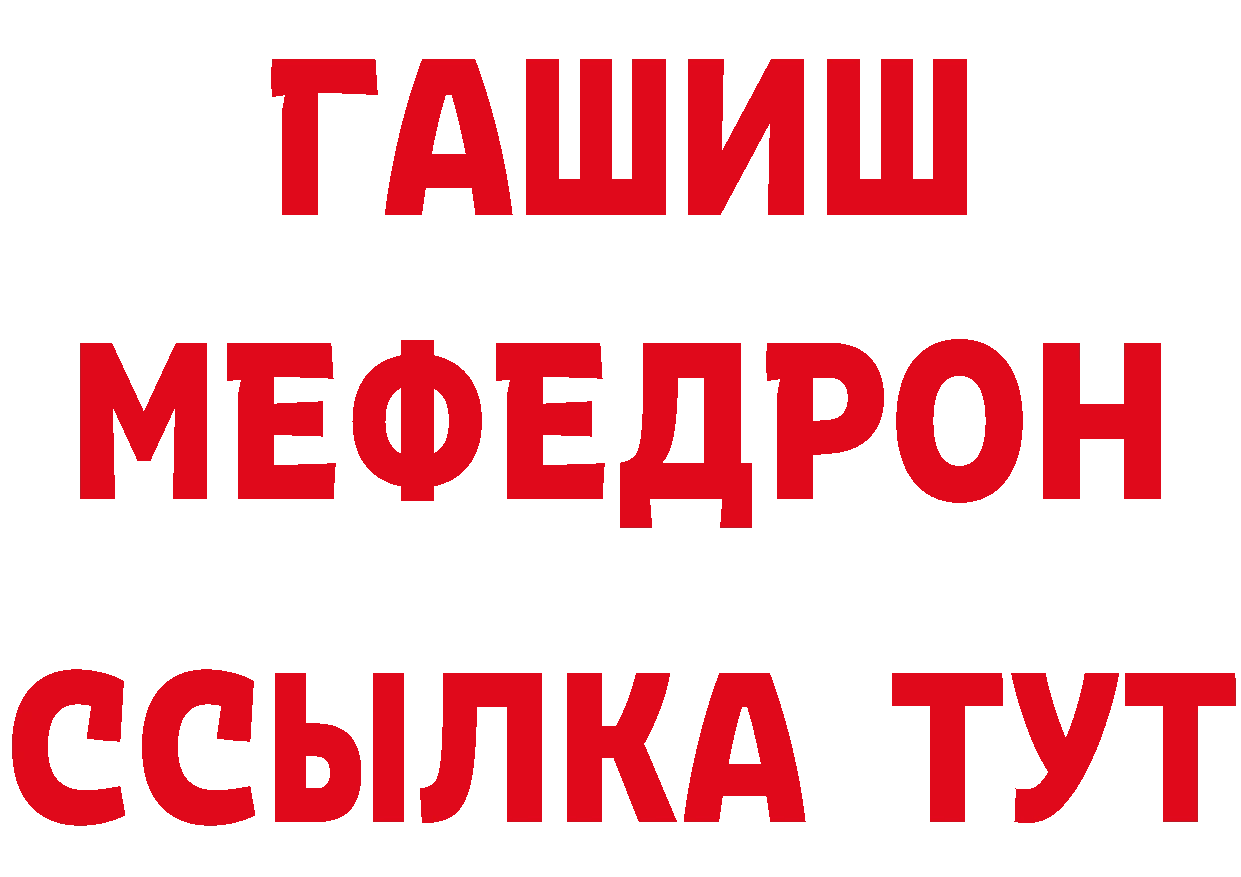 ГАШИШ
МЕФЕДРОН
ССЫЛКА ТУТ